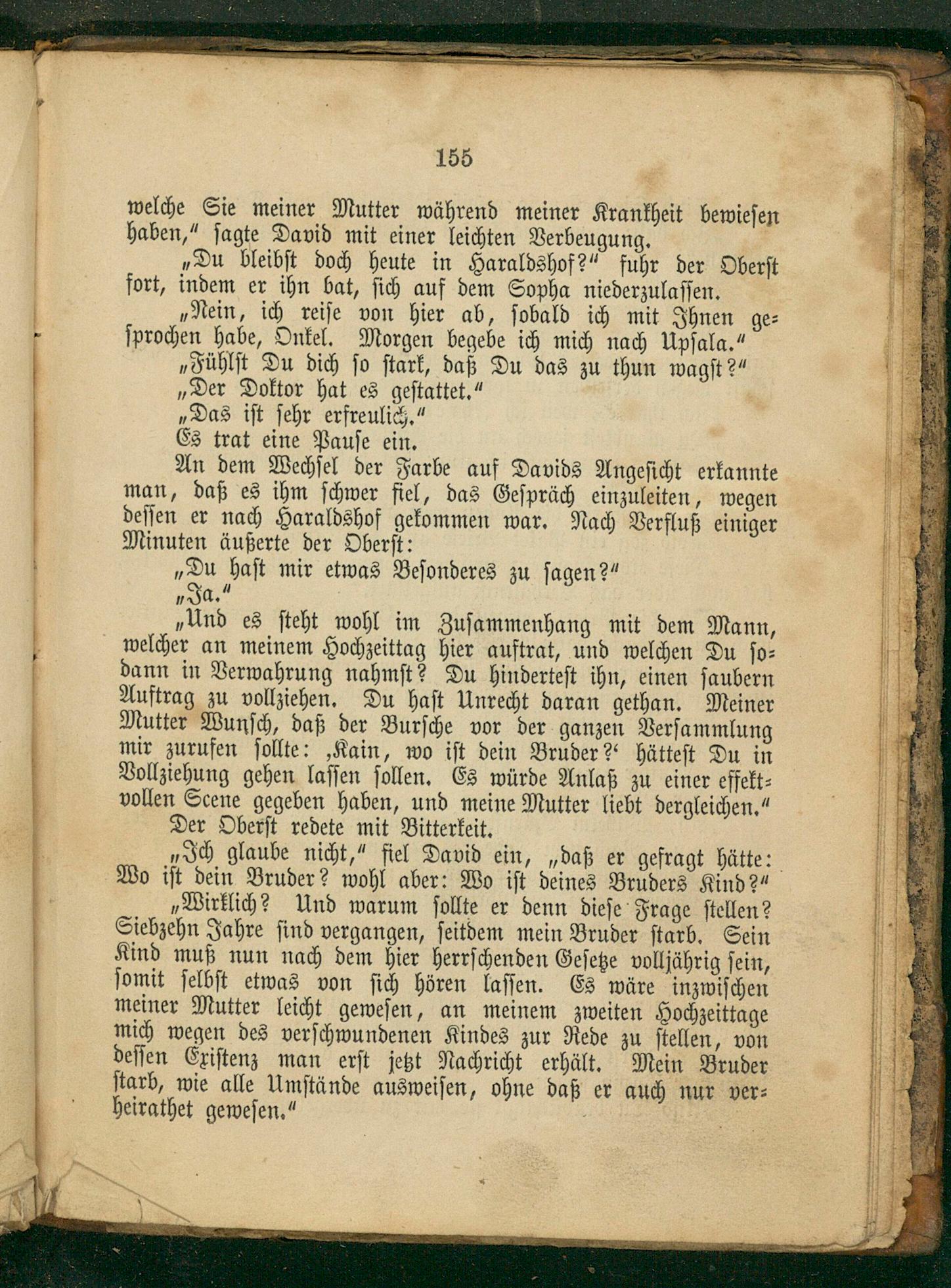 155

welche Sie meiner Mutter während meiner Krankheit bewiesen haben," sagte David mit einer leichten Verbeugung.

„Du bleibst doch heute in Haraldshof?" fuhr der Oberst fort, indem er ihn bat, sich auf dem Sopha niederzulassen.

„Nein, ich reise von hier ab, sobald ich mit Ihnen gesprochen habe, Onkel. Morgen begebe ich mich nach Upsala."

„Fühlst Du dich so stark, daß Du das zu thun wagst?"

„Der Doktor hat es gestattet."

„Das ist sehr erfreulich."

Es trat eine Pause ein.

An dem Wechsel der Farbe auf Davids Angesicht erkannte man, daß es ihm schwer fiel, das Gespräch einzuleiten, wegen dessen er nach Haraldshof gekommen war. Nach Verfluß einiger Minuten äußerte der Oberst:

„Du hast mir etwas Besonderes zu sagen?"

„Ja."

„Und es steht wohl im Zusammenhang mit dem Mann, welcher an meinem Hochzeittag hier auftrat, und welchen Du sodann in Verwahrung nahmst? Du hinderteſt ihn, einen saubern Auftrag zu vollziehen. Du hast Unrecht daran gethan. Meiner Mutter Wunsch, daß der Bursche vor der ganzen Versammlung mir zurufen sollte: ‚Kain, wo ist dein Bruder?' hättest Du in Vollziehung gehen lassen sollen. Es würde Anlaß zu einer effektvollen Scene gegeben haben, und meine Mutter liebt dergleichen."

Der Oberst redete mit Bitterkeit.

„Ich glaube nicht," fiel David ein, „daß er gefragt hätte: Wo ist dein Bruder? wohl aber: Wo ist deines Bruders Kind?"

„Wirklich? Und warum sollte er denn diese Frage stellen? Siebzehn Jahre sind vergangen, seitdem mein Bruder starb. Sein Kind muß nun nach dem hier herrschenden Gesetze volljährig sein, somit selbst etwas von sich hören lassen. Es wäre inzwischen meiner Mutter leicht gewesen, an meinem zweiten Hochzeittage mich wegen des verschwundenen Kindes zur Rede zu stellen, von dessen Existenz man erst jetzt Nachricht erhält. Mein Bruder starb, wie alle Umstände ausweisen, ohne daß er auch nur verheirathet gewesen."